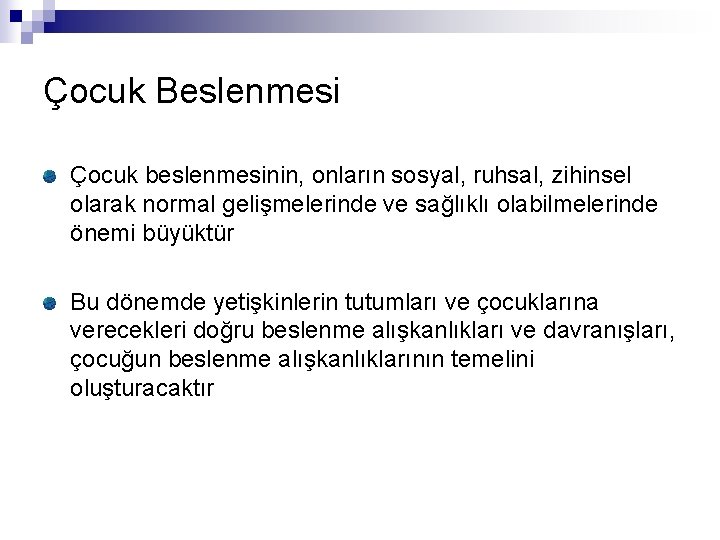 Çocuk Beslenmesi

Çocuk beslenmesinin, onların sosyal, ruhsal, zihinsel olarak normal gelişmelerinde ve sağlıklı olabilmelerinde önemi büyüktür

Bu dönemde yetişkinlerin tutumları ve çocuklarına verecekleri doğru beslenme alışkanlıkları ve davranışları, çocuğun beslenme alışkanlıklarının temelini oluşturacaktır